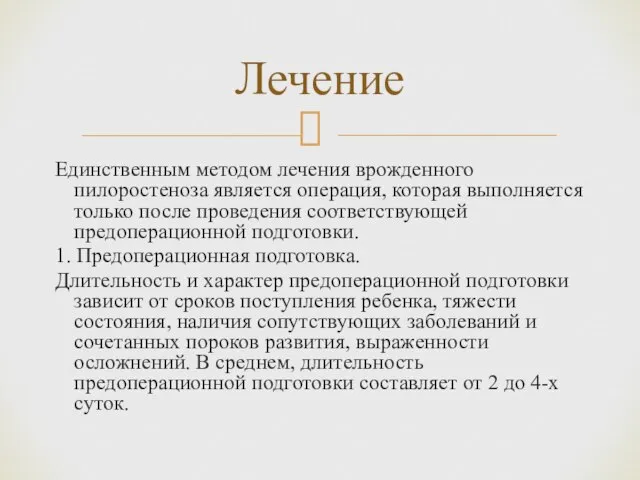 Лечение

Единственным методом лечения врожденного пилоростеноза является операция, которая выполняется только после проведения соответствующей предоперационной подготовки.

1. Предоперационная подготовка.

Длительность и характер предоперационной подготовки зависит от сроков поступления ребенка, тяжести состояния, наличия сопутствующих заболеваний и сочетанных пороков развития, выраженности осложнений. В среднем, длительность предоперационной подготовки составляет от 2 до 4-х суток.